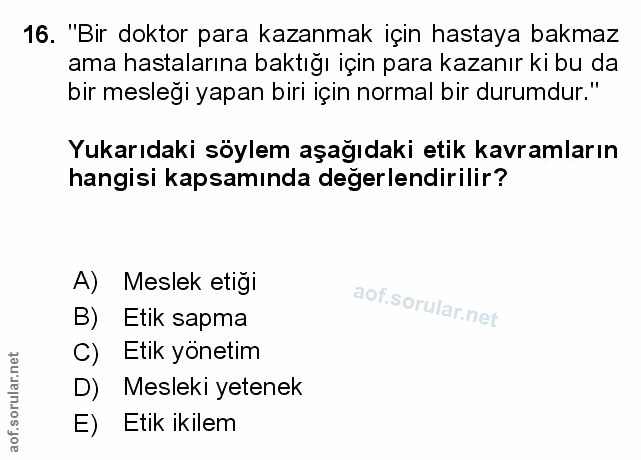 16. "Bir doktor para kazanmak için hastaya bakmaz ama hastalarına baktığı için para kazanır ki bu da bir mesleği yapan biri için normal bir durumdur."

Yukarıdaki söylem aşağıdaki etik kavramların hangisi kapsamında değerlendirilir?

A) Meslek etiği
B) Etik sapma
C) Etik yönetim
D) Mesleki yetenek
E) Etik ikilem

aof.sorular.net